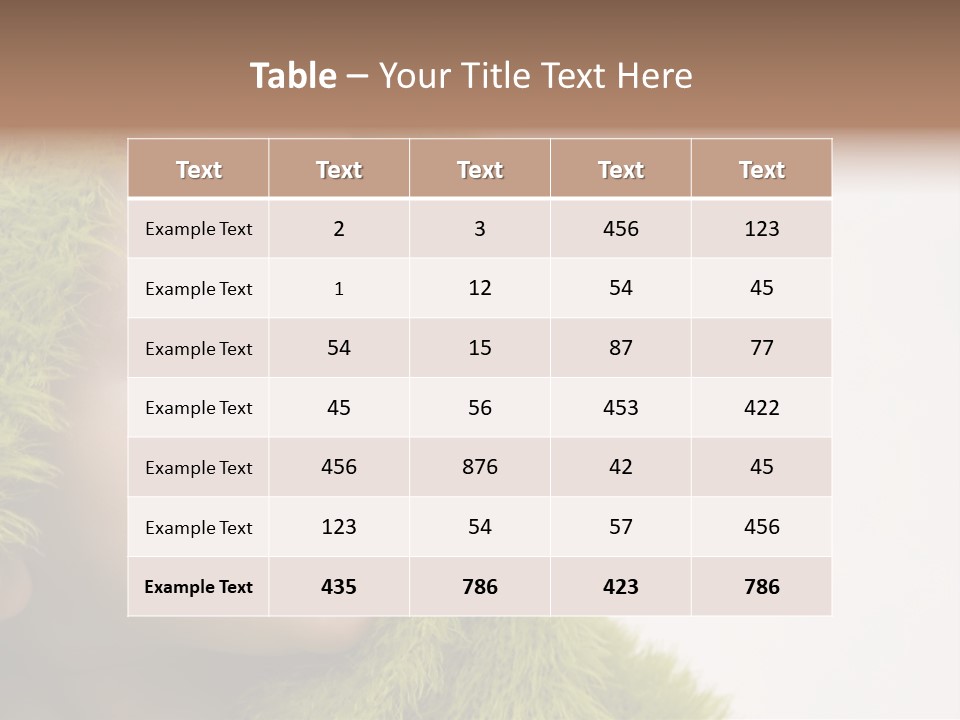 Table – Your Title Text Here

| Text | Text | Text | Text | Text |
|---|---|---|---|---|
| Example Text | 2 | 3 | 456 | 123 |
| Example Text | 1 | 12 | 54 | 45 |
| Example Text | 54 | 15 | 87 | 77 |
| Example Text | 45 | 56 | 453 | 422 |
| Example Text | 456 | 876 | 42 | 45 |
| Example Text | 123 | 54 | 57 | 456 |
| Example Text | 435 | 786 | 423 | 786 |